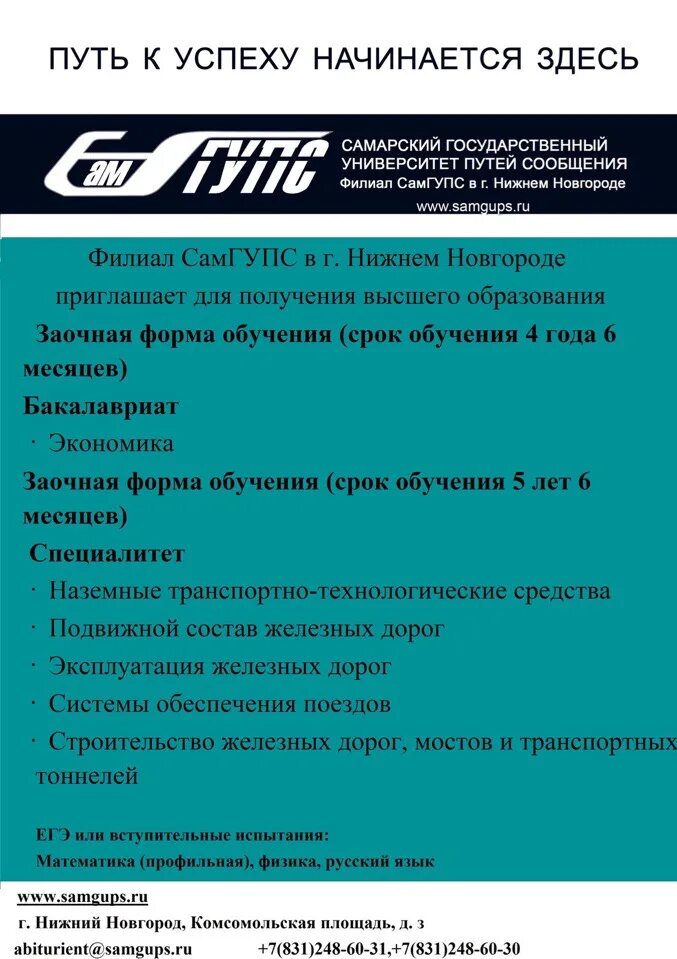 ПУТЬ К УСПЕХУ НАЧИНАЕТСЯ ЗДЕСЬ

СамГУПС

САМАРСКИЙ ГОСУДАРСТВЕННЫЙ УНИВЕРСИТЕТ ПУТЕЙ СООБЩЕНИЯ
Филиал СамГУПС в г. Нижнем Новгороде
www.samgups.ru

Филиал СамГУПС в г. Нижнем Новгороде приглашает для получения высшего образования

Заочная форма обучения (срок обучения 4 года 6 месяцев)

Бакалавриат

· Экономика

Заочная форма обучения (срок обучения 5 лет 6 месяцев)

Специалитет

· Наземные транспортно-технологические средства

· Подвижной состав железных дорог

· Эксплуатация железных дорог

· Системы обеспечения поездов

· Строительство железных дорог, мостов и транспортных тоннелей

ЕГЭ или вступительные испытания:
Математика (профильная), физика, русский язык

www.samgups.ru

г. Нижний Новгород, Комсомольская площадь, д. з

abiturient@samgups.ru +7(831)248-60-31,+7(831)248-60-30